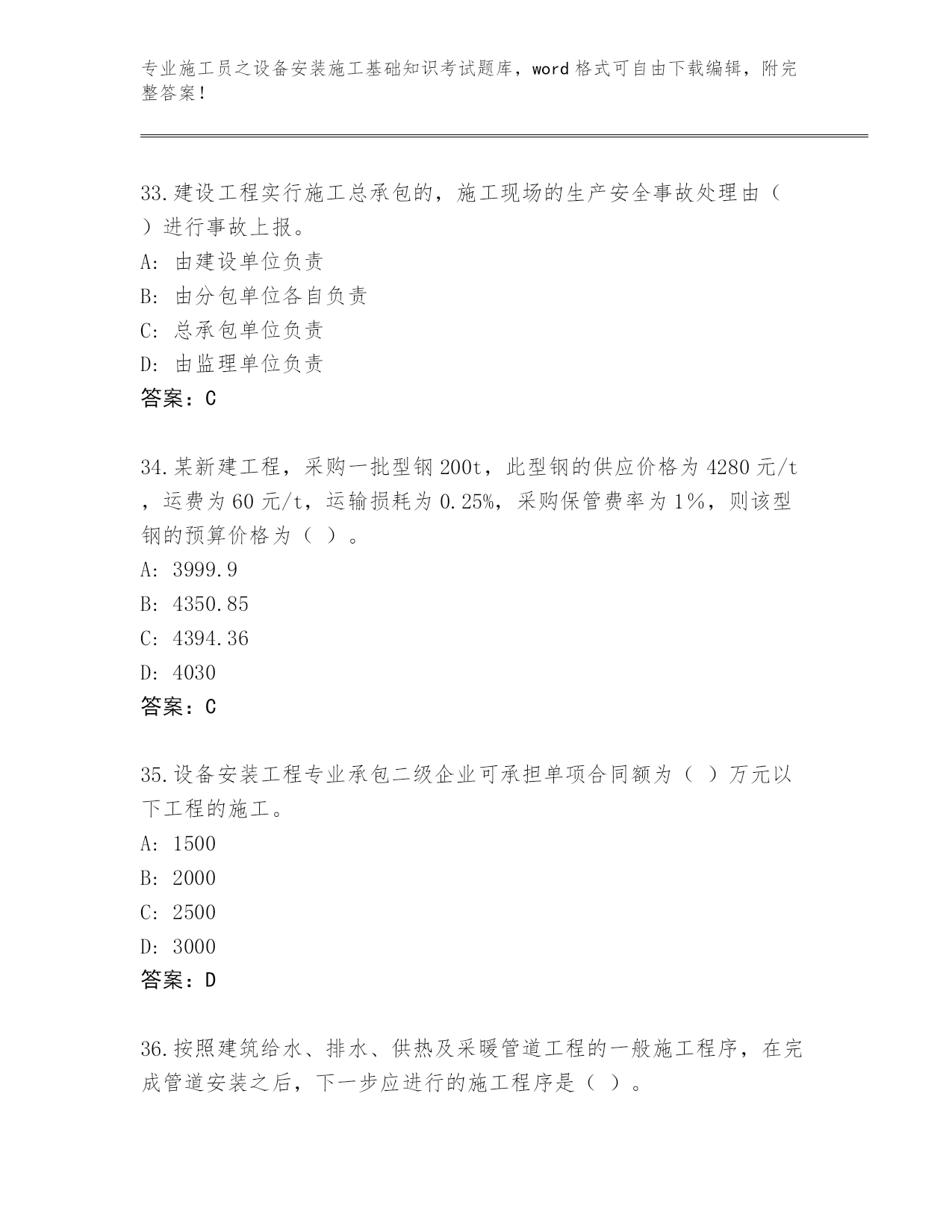 专业施工员之设备安装施工基础知识考试题库，word 格式可自由下载编辑，附完整答案！

33.建设工程实行施工总承包的，施工现场的生产安全事故处理由（ ）进行事故上报。
A: 由建设单位负责
B: 由分包单位各自负责
C: 总承包单位负责
D: 由监理单位负责
答案：C

34.某新建工程，采购一批型钢 200t，此型钢的供应价格为 4280 元/t，运费为 60 元/t，运输损耗为 0.25%，采购保管费率为 1%，则该型钢的预算价格为（ ）。
A: 3999.9
B: 4350.85
C: 4394.36
D: 4030
答案：C

35.设备安装工程专业承包二级企业可承担单项合同额为（ ）万元以下工程的施工。
A: 1500
B: 2000
C: 2500
D: 3000
答案：D

36.按照建筑给水、排水、供热及采暖管道工程的一般施工程序，在完成管道安装之后，下一步应进行的施工程序是（ ）。